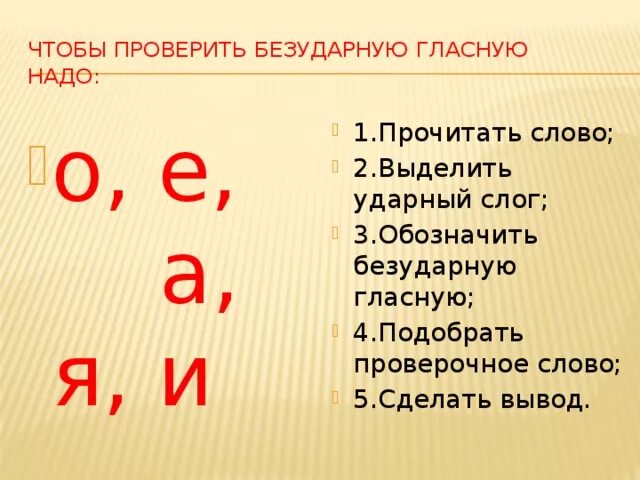 ЧТОБЫ ПРОВЕРИТЬ БЕЗУДАРНУЮ ГЛАСНУЮ НАДО:

о, е, а, я, и

1.Прочитать слово;
2.Выделить ударный слог;
3.Обозначить безударную гласную;
4.Подобрать проверочное слово;
5.Сделать вывод.